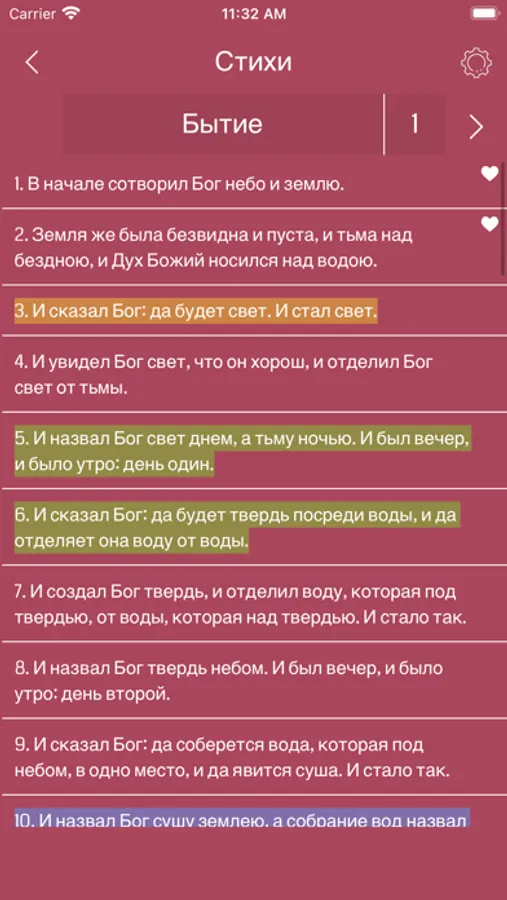 Carrier 11:32 AM

Стихи

Бытие 1

1. В начале сотворил Бог небо и землю.

2. Земля же была безвидна и пуста, и тьма над бездною, и Дух Божий носился над водою.

3. И сказал Бог: да будет свет. И стал свет.

4. И увидел Бог свет, что он хорош, и отделил Бог свет от тьмы.

5. И назвал Бог свет днем, а тьму ночью. И был вечер, и было утро: день один.

6. И сказал Бог: да будет твердь посреди воды, и да отделяет она воду от воды.

7. И создал Бог твердь, и отделил воду, которая под твердью, от воды, которая над твердью. И стало так.

8. И назвал Бог твердь небом. И был вечер, и было утро: день второй.

9. И сказал Бог: да соберется вода, которая под небом, в одно место, и да явится суша. И стало так.

10. И назвал Бог сушу землею, а собрание вод назвал